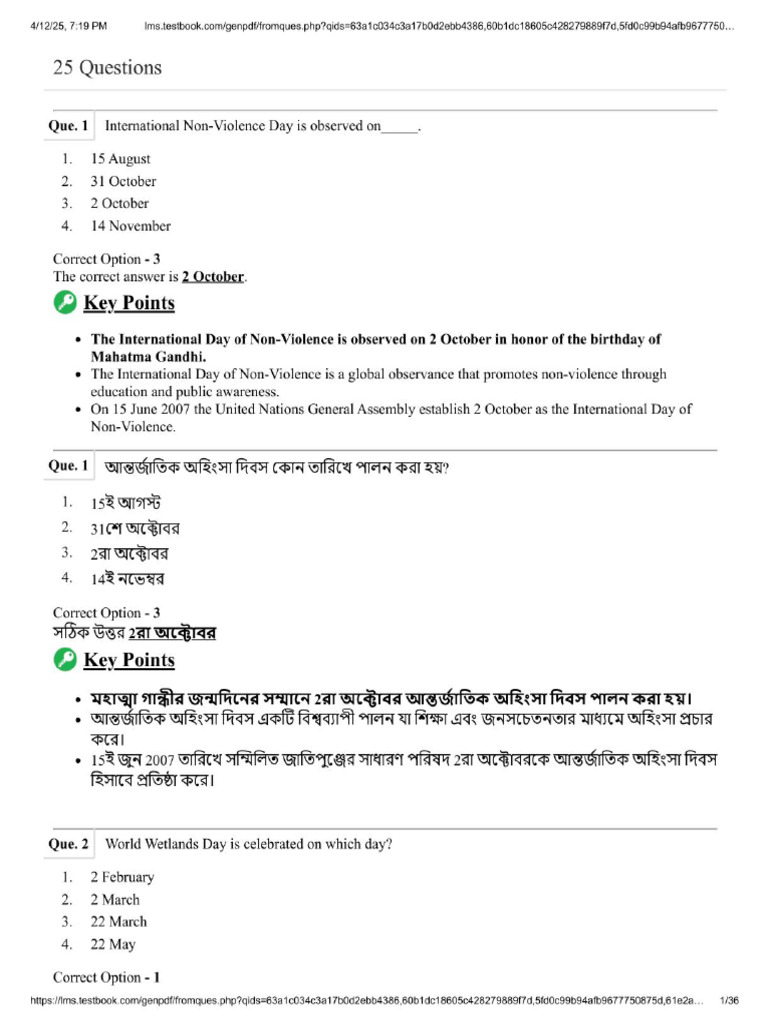 4/12/25, 7:19 PM lms.testbook.com/genpdf/fromques.php?qids=63a1c034c3a17b0d2ebb4386,60b1dc18605c428279889f7d,5fd0c99b94afb9677750...

25 Questions

Que. 1 International Non-Violence Day is observed on____.

1. 15 August
2. 31 October
3. 2 October
4. 14 November

Correct Option - 3
The correct answer is 2 October.

Key Points

• The International Day of Non-Violence is observed on 2 October in honor of the birthday of Mahatma Gandhi.
• The International Day of Non-Violence is a global observance that promotes non-violence through education and public awareness.
• On 15 June 2007 the United Nations General Assembly establish 2 October as the International Day of Non-Violence.

Que. 1 আন্তর্জাতিক অহিংসা দিবস কোন তারিখে পালন করা হয়?

1. 15ই আগস্ট
2. 31শে অক্টোবর
3. 2রা অক্টোবর
4. 14ই নভেম্বর

Correct Option - 3
সঠিক উত্তর 2রা অক্টোবর

Key Points

• মহাত্মা গান্ধীর জন্মদিনের সম্মানে 2রা অক্টোবর আন্তর্জাতিক অহিংসা দিবস পালন করা হয়।
• আন্তর্জাতিক অহিংসা দিবস একটি বিশ্বব্যাপী পালন যা শিক্ষা এবং জনসচেতনতার মাধ্যমে অহিংসা প্রচার করে।
• 15ই জুন 2007 তারিখে সম্মিলিত জাতিপুঞ্জের সাধারণ পরিষদ 2রা অক্টোবরকে আন্তর্জাতিক অহিংসা দিবস হিসাবে প্রতিষ্ঠা করে।

Que. 2 World Wetlands Day is celebrated on which day?

1. 2 February
2. 2 March
3. 22 March
4. 22 May

Correct Option - 1

https://lms.testbook.com/genpdf/fromques.php?qids=63a1c034c3a17b0d2ebb4386,60b1dc18605c428279889f7d,5fd0c99b94afb9677750875d,61e2a... 1/36